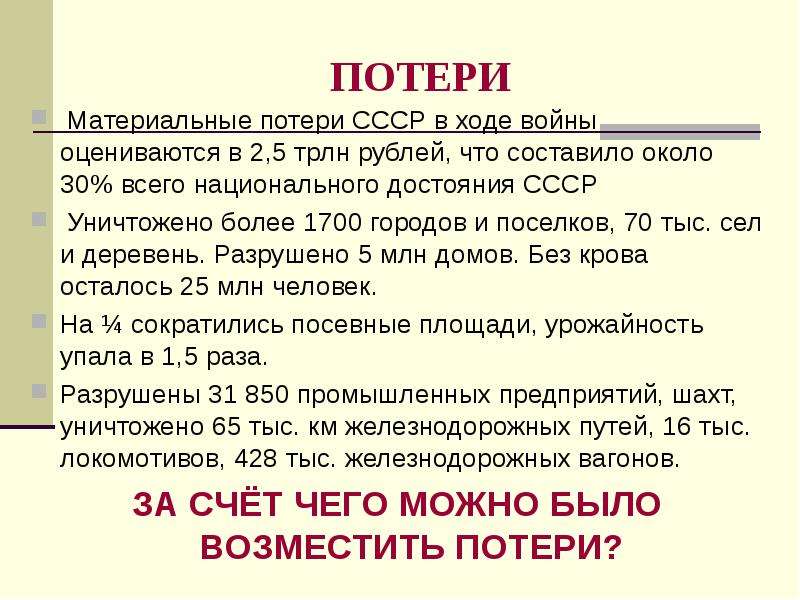 ПОТЕРИ

Материальные потери СССР в ходе войны оцениваются в 2,5 трлн рублей, что составило около 30% всего национального достояния СССР

Уничтожено более 1700 городов и поселков, 70 тыс. сел и деревень. Разрушено 5 млн домов. Без крова осталось 25 млн человек.

На ¼ сократились посевные площади, урожайность упала в 1,5 раза.

Разрушены 31 850 промышленных предприятий, шахт, уничтожено 65 тыс. км железнодорожных путей, 16 тыс. локомотивов, 428 тыс. железнодорожных вагонов.

ЗА СЧЁТ ЧЕГО МОЖНО БЫЛО ВОЗМЕСТИТЬ ПОТЕРИ?